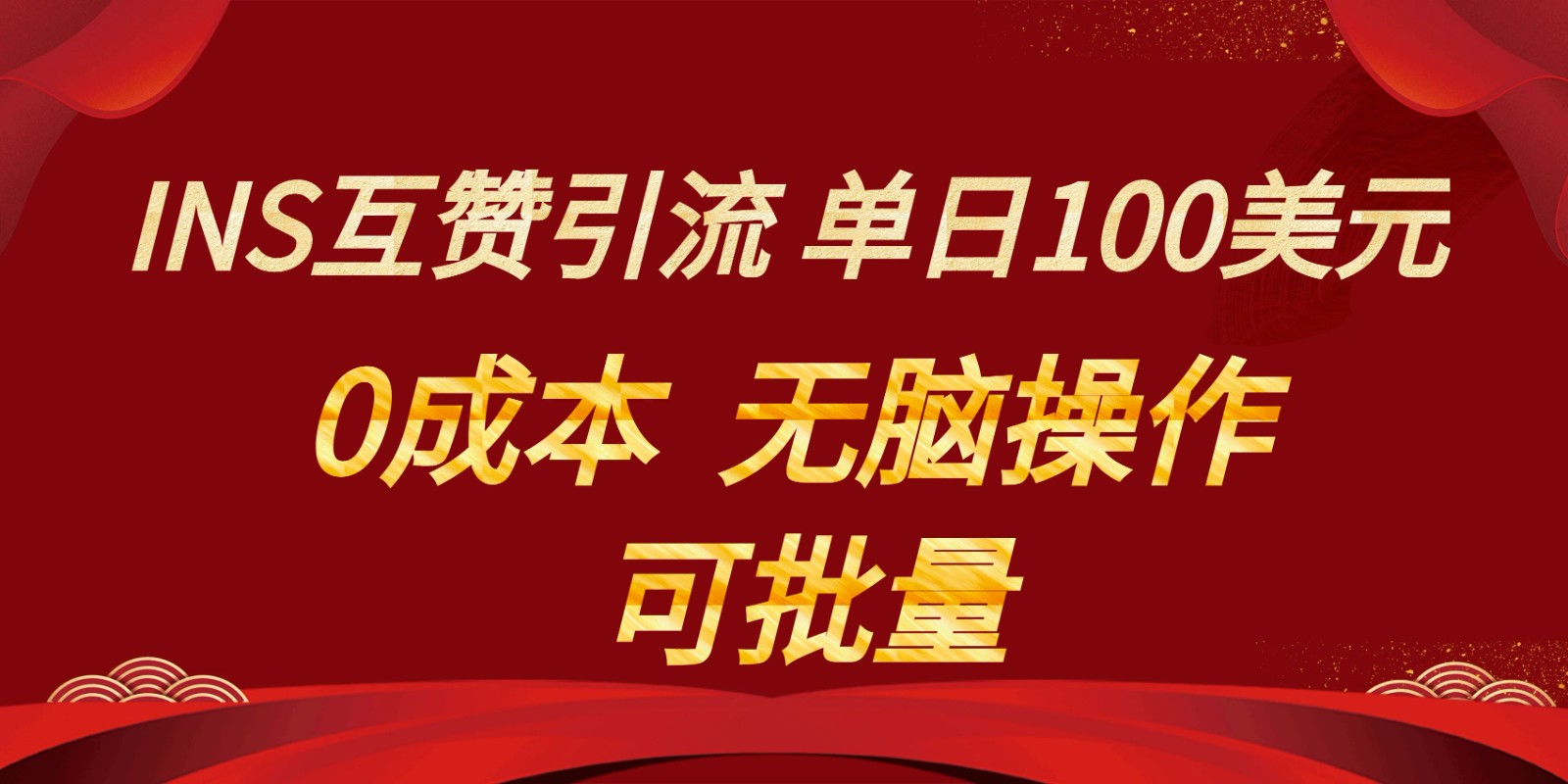 INS互赞引流 单日100美元

0成本 无脑操作

可批量